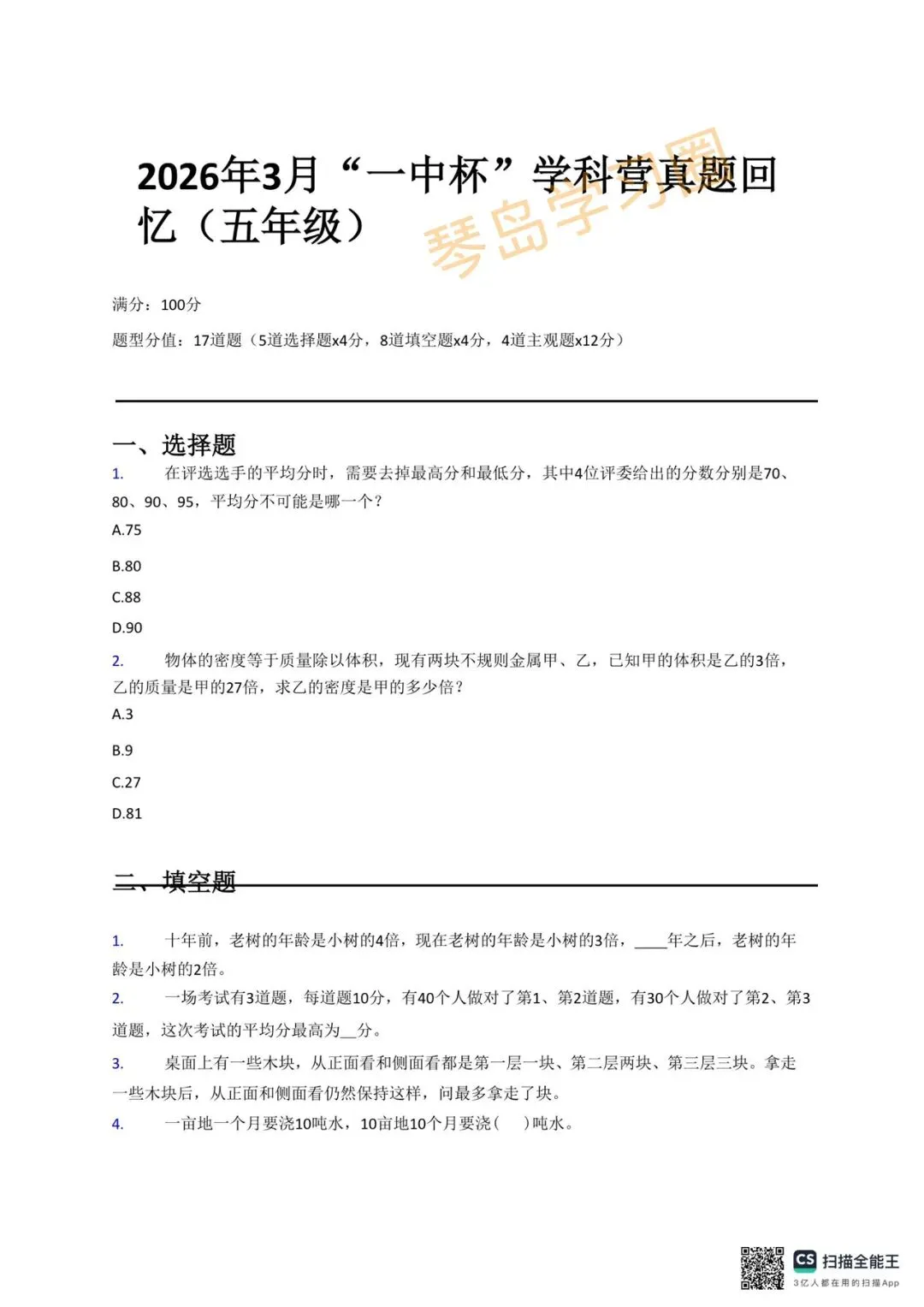 2026年3月“一中杯”学科营真题回忆（五年级）

琴岛学习圈

满分：100分

题型分值：17道题（5道选择题x4分，8道填空题x4分，4道主观题x12分）

一、选择题

1. 在评选选手的平均分时，需要去掉最高分和最低分，其中4位评委给出的分数分别是70、80、90、95，平均分不可能是哪一个？

A.75

B.80

C.88

D.90

2. 物体的密度等于质量除以体积，现有两块不规则金属甲、乙，已知甲的体积是乙的3倍，乙的质量是甲的27倍，求乙的密度是甲的多少倍？

A.3

B.9

C.27

D.81

二、填空题

1. 十年前，老树的年龄是小树的4倍，现在老树的年龄是小树的3倍，____年之后，老树的年龄是小树的2倍。

2. 一场考试有3道题，每道题10分，有40个人做对了第1、第2道题，有30个人做对了第2、第3道题，这次考试的平均分最高为__分。

3. 桌面上有一些木块，从正面看和侧面看都是第一层一块、第二层两块、第三层三块。拿走一些木块后，从正面和侧面看仍然保持这样，问最多拿走了块。

4. 一亩地一个月要浇10吨水，10亩地10个月要浇(　)吨水。

CS 扫描全能王
3亿人都在用的扫描App